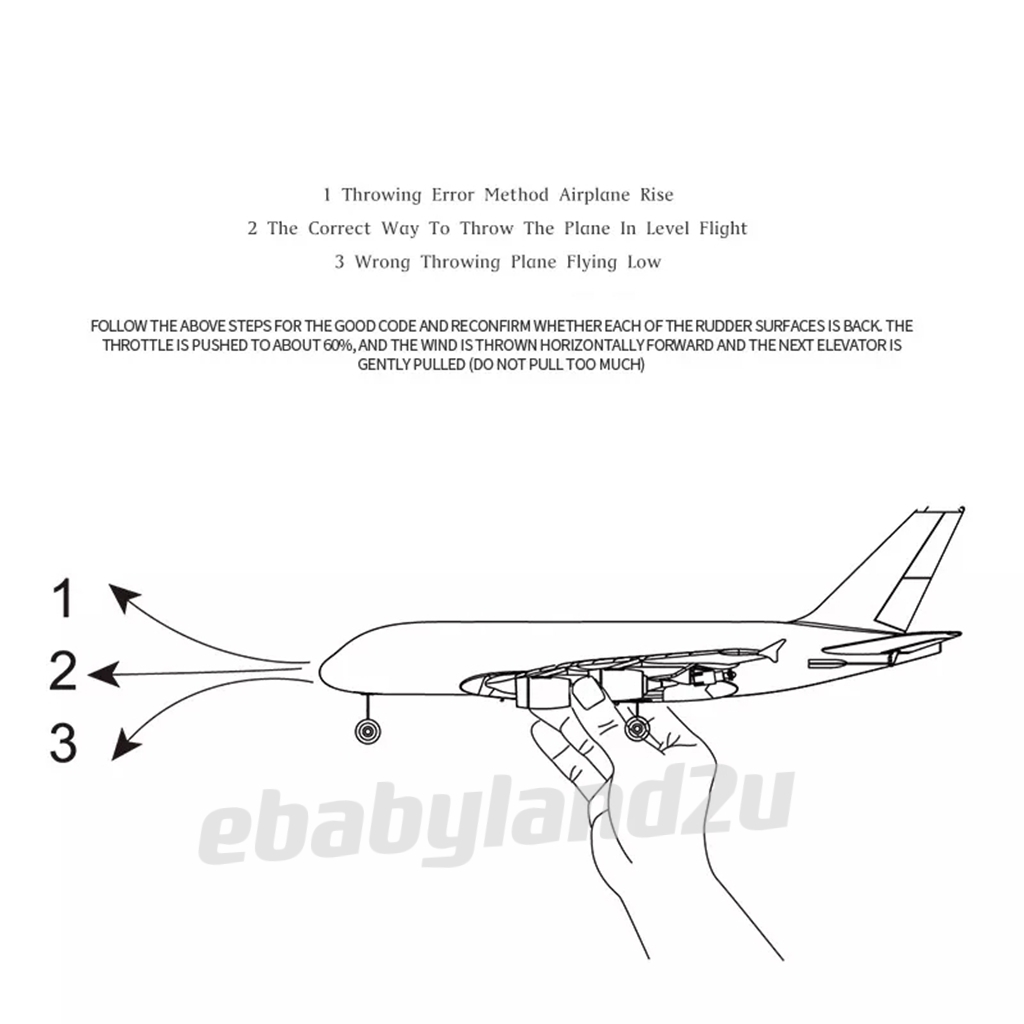 1 Throwing Error Method Airplane Rise
2 The Correct Way To Throw The Plane In Level Flight
3 Wrong Throwing Plane Flying Low

FOLLOW THE ABOVE STEPS FOR THE GOOD CODE AND RECONFIRM WHETHER EACH OF THE RUDDER SURFACES IS BACK. THE THROTTLE IS PUSHED TO ABOUT 60%, AND THE WIND IS THROWN HORIZONTALLY FORWARD AND THE NEXT ELEVATOR IS GENTLY PULLED (DO NOT PULL TOO MUCH)

1
2
3

ebabyland2u